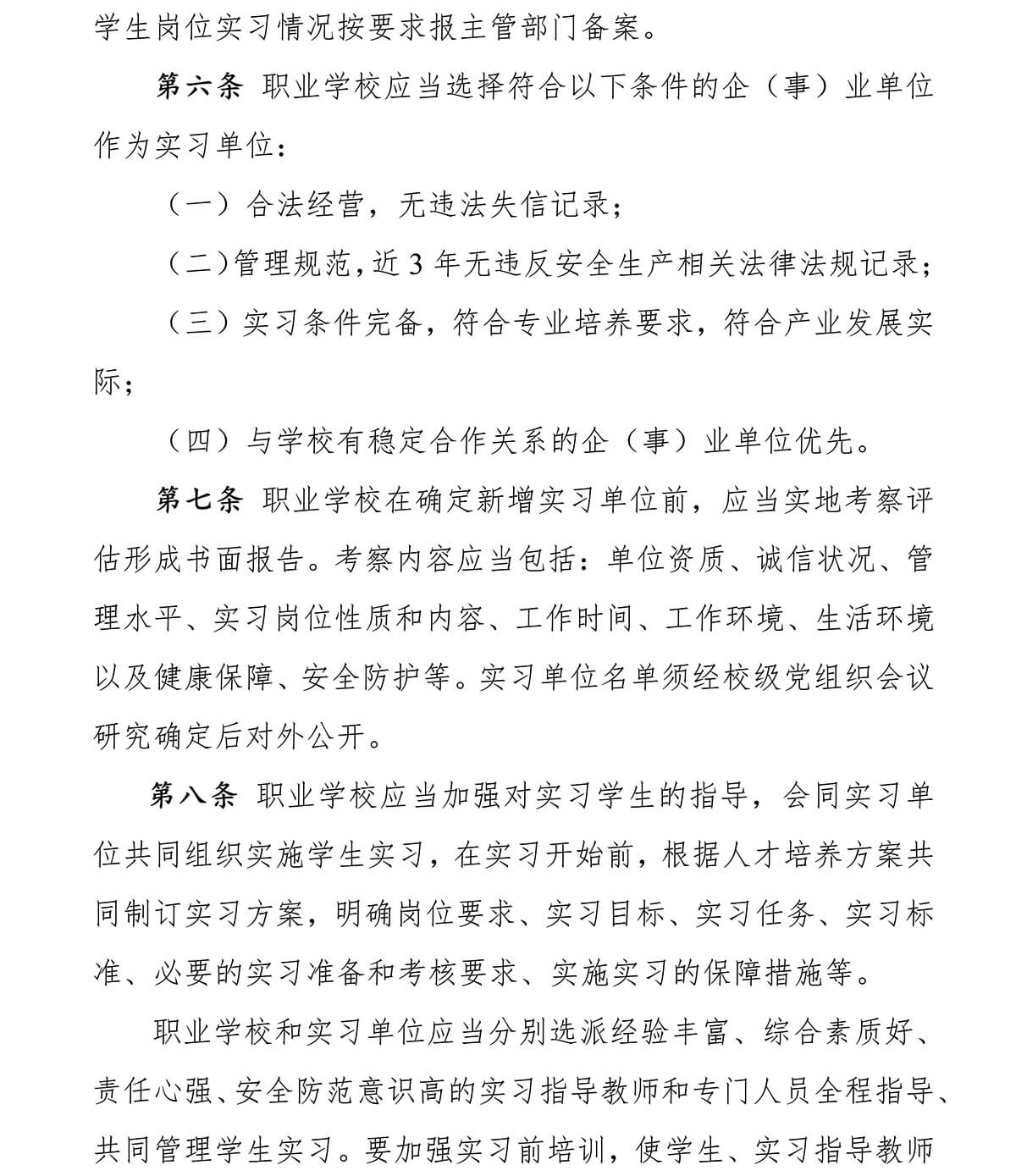 学生岗位实习情况按要求报主管部门备案。

第六条 职业学校应当选择符合以下条件的企（事）业单位作为实习单位：

（一）合法经营，无违法失信记录；

（二）管理规范，近 3 年无违反安全生产相关法律法规记录；

（三）实习条件完备，符合专业培养要求，符合产业发展实际；

（四）与学校有稳定合作关系的企（事）业单位优先。

第七条 职业学校在确定新增实习单位前，应当实地考察评估形成书面报告。考察内容应当包括：单位资质、诚信状况、管理水平、实习岗位性质和内容、工作时间、工作环境、生活环境以及健康保障、安全防护等。实习单位名单须经校级党组织会议研究确定后对外公开。

第八条 职业学校应当加强对实习学生的指导，会同实习单位共同组织实施学生实习，在实习开始前，根据人才培养方案共同制订实习方案，明确岗位要求、实习目标、实习任务、实习标准、必要的实习准备和考核要求、实施实习的保障措施等。

职业学校和实习单位应当分别选派经验丰富、综合素质好、责任心强、安全防范意识高的实习指导教师和专门人员全程指导、共同管理学生实习。要加强实习前培训，使学生、实习指导教师